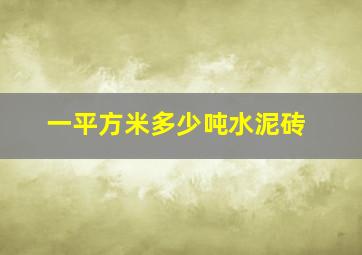 一平方米多少吨水泥砖